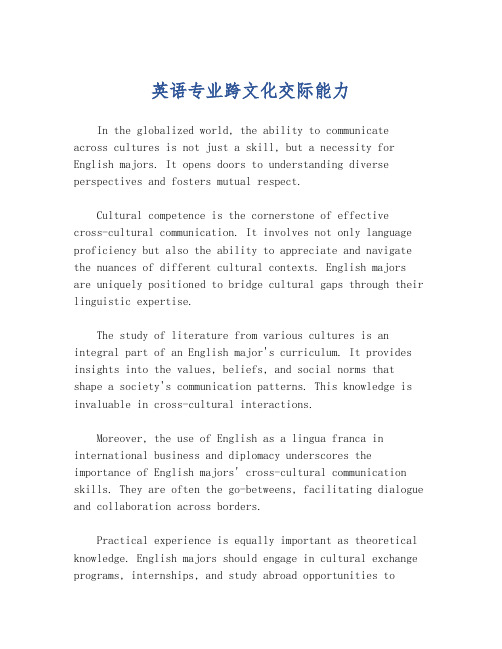 英语专业跨文化交际能力

In the globalized world, the ability to communicate across cultures is not just a skill, but a necessity for English majors. It opens doors to understanding diverse perspectives and fosters mutual respect.

Cultural competence is the cornerstone of effective cross-cultural communication. It involves not only language proficiency but also the ability to appreciate and navigate the nuances of different cultural contexts. English majors are uniquely positioned to bridge cultural gaps through their linguistic expertise.

The study of literature from various cultures is an integral part of an English major's curriculum. It provides insights into the values, beliefs, and social norms that shape a society's communication patterns. This knowledge is invaluable in cross-cultural interactions.

Moreover, the use of English as a lingua franca in international business and diplomacy underscores the importance of English majors' cross-cultural communication skills. They are often the go-betweens, facilitating dialogue and collaboration across borders.

Practical experience is equally important as theoretical knowledge. English majors should engage in cultural exchange programs, internships, and study abroad opportunities to